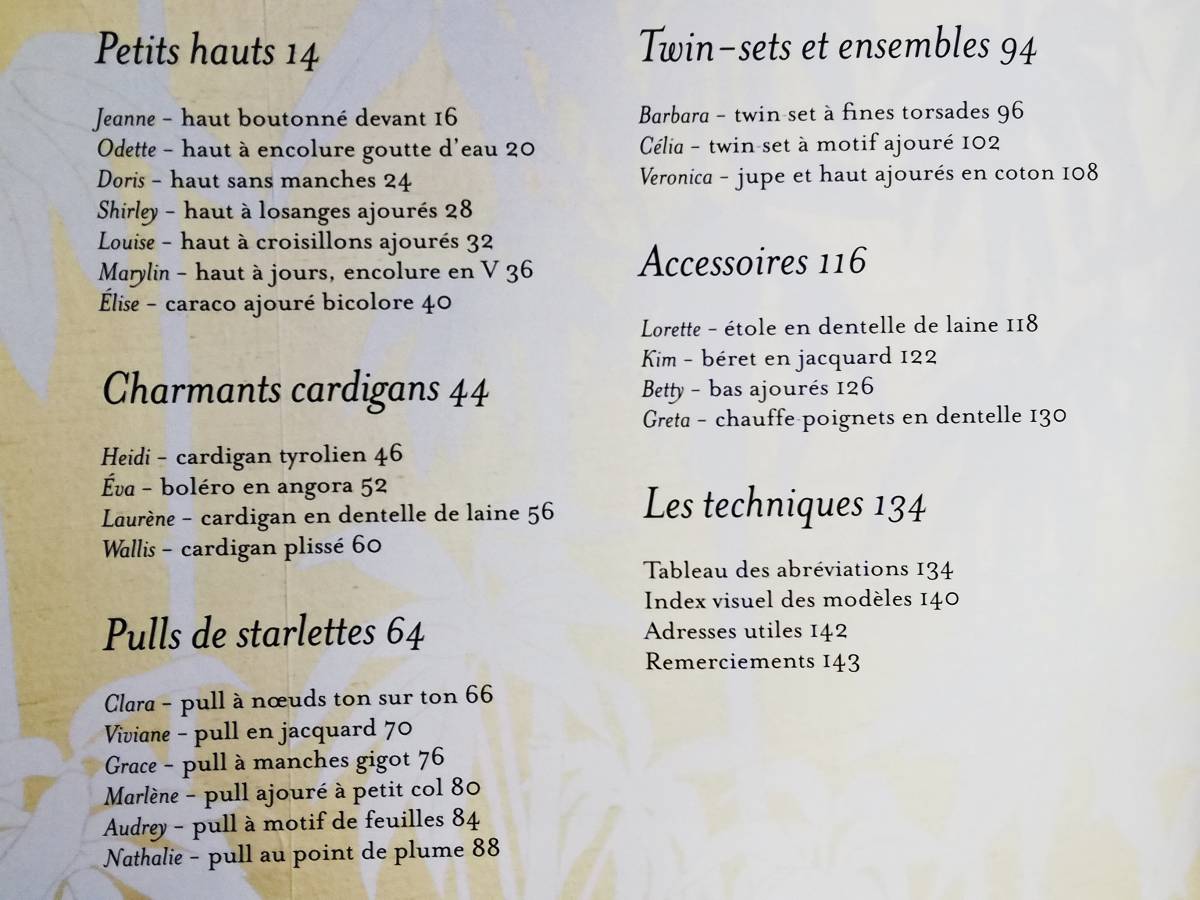 Petits hauts 14

Jeanne - haut boutonné devant 16
Odette - haut à encolure goutte d'eau 20
Doris - haut sans manches 24
Shirley - haut à losanges ajourés 28
Louise - haut à croisillons ajourés 32
Marylin - haut à jours, encolure en V 36
Élise - caraco ajouré bicolore 40

Charmants cardigans 44

Heidi - cardigan tyrolien 46
Éva - boléro en angora 52
Laurène - cardigan en dentelle de laine 56
Wallis - cardigan plissé 60

Pulls de starlettes 64

Clara - pull à nœuds ton sur ton 66
Viviane - pull en jacquard 70
Grace - pull à manches gigot 76
Marlène - pull ajouré à petit col 80
Audrey - pull à motif de feuilles 84
Nathalie - pull au point de plume 88

Twin-sets et ensembles 94

Barbara - twin set à fines torsades 96
Célia - twin set à motif ajouré 102
Veronica - jupe et haut ajourés en coton 108

Accessoires 116

Lorette - étole en dentelle de laine 118
Kim - béret en jacquard 122
Betty - bas ajourés 126
Greta - chauffe poignets en dentelle 130

Les techniques 134

Tableau des abréviations 134
Index visuel des modèles 140
Adresses utiles 142
Remerciements 143